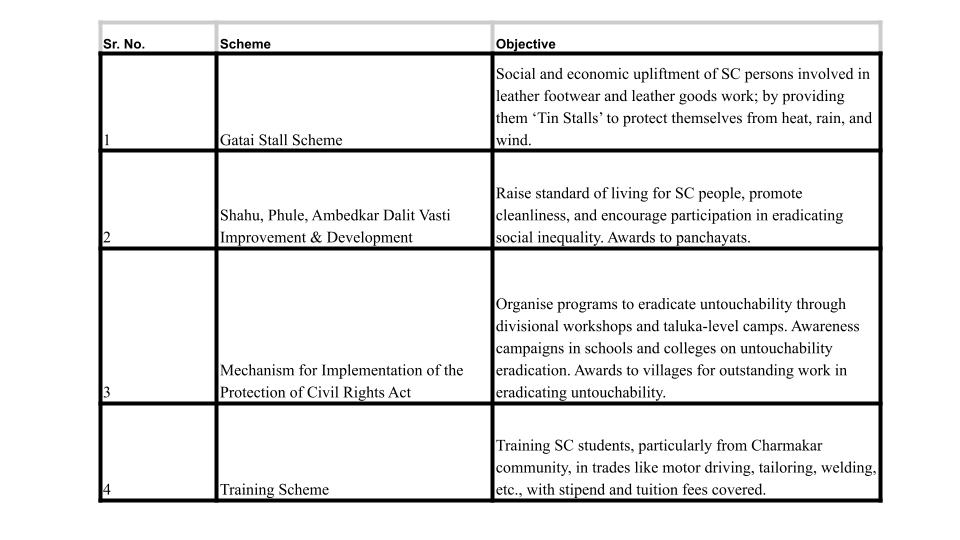 | Sr. No. | Scheme | Objective |
|---|---|---|
| 1 | Gatai Stall Scheme | Social and economic upliftment of SC persons involved in leather footwear and leather goods work; by providing them ‘Tin Stalls’ to protect themselves from heat, rain, and wind. |
| 2 | Shahu, Phule, Ambedkar Dalit Vasti Improvement & Development | Raise standard of living for SC people, promote cleanliness, and encourage participation in eradicating social inequality. Awards to panchayats. |
| 3 | Mechanism for Implementation of the Protection of Civil Rights Act | Organise programs to eradicate untouchability through divisional workshops and taluka-level camps. Awareness campaigns in schools and colleges on untouchability eradication. Awards to villages for outstanding work in eradicating untouchability. |
| 4 | Training Scheme | Training SC students, particularly from Charmakar community, in trades like motor driving, tailoring, welding, etc., with stipend and tuition fees covered. |